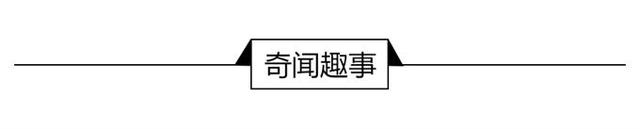 奇闻趣事